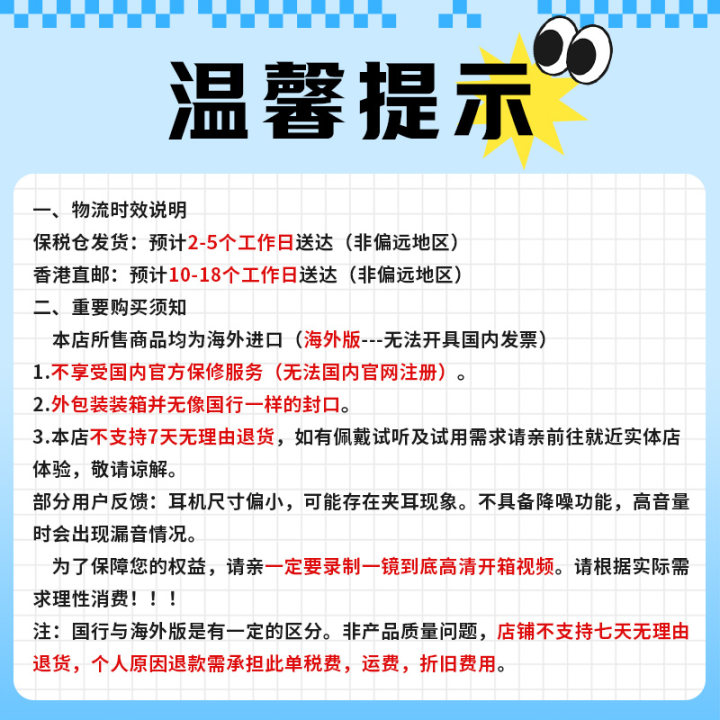 温馨提示

一、物流时效说明
保税仓发货：预计2-5个工作日送达（非偏远地区）
香港直邮：预计10-18个工作日送达（非偏远地区）
二、重要购买须知
本店所售商品均为海外进口（海外版---无法开具国内发票）
1.不享受国内官方保修服务（无法国内官网注册）。
2.外包装装箱并无像国行一样的封口。
3.本店不支持7天无理由退货，如有佩戴试听及试用需求请亲前往就近实体店体验，敬请谅解。
部分用户反馈：耳机尺寸偏小，可能存在夹耳现象。不具备降噪功能，高音量时会出现漏音情况。
为了保障您的权益，请亲一定要录制一镜到底高清开箱视频。请根据实际需求理性消费！！！
注：国行与海外版是有一定的区分。非产品质量问题，店铺不支持七天无理由退货，个人原因退款需承担此单税费，运费，折旧费用。